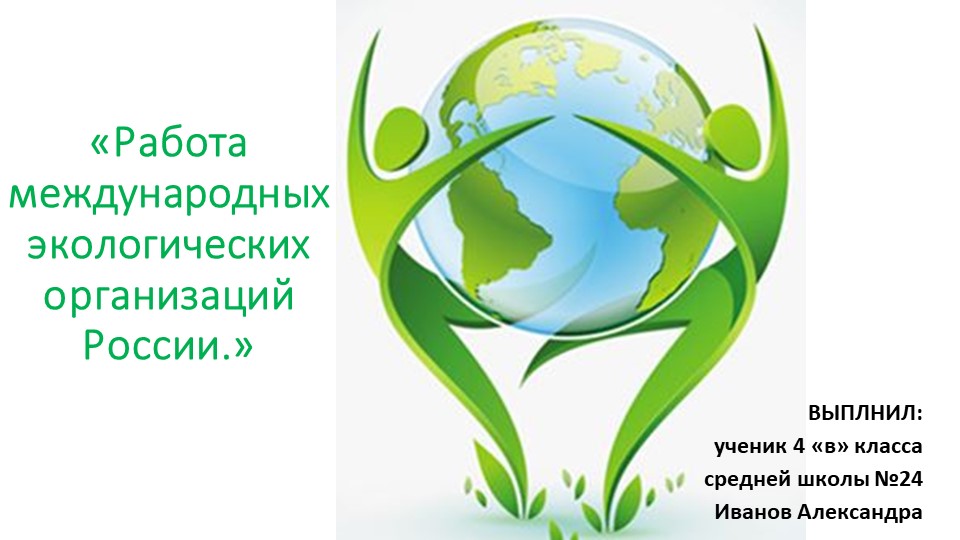 «Работа международных экологических организаций России.»

ВЫПЛНИЛ:
ученик 4 «в» класса
средней школы №24
Иванов Александра